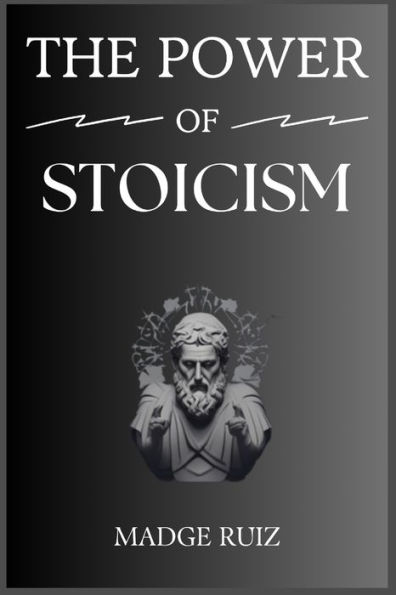 THE POWER
OF
STOICISM

MADGE RUIZ